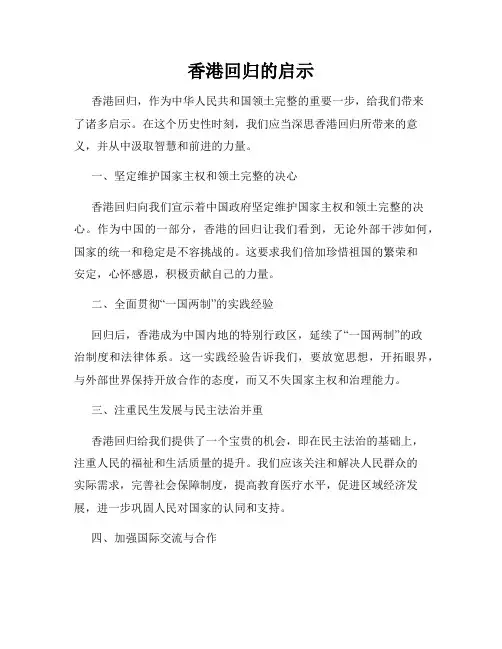 香港回归的启示

香港回归，作为中华人民共和国领土完整的重要一步，给我们带来了诸多启示。在这个历史性时刻，我们应当深思香港回归所带来的意义，并从中汲取智慧和前进的力量。

一、坚定维护国家主权和领土完整的决心

香港回归向我们宣示着中国政府坚定维护国家主权和领土完整的决心。作为中国的一部分，香港的回归让我们看到，无论外部干涉如何，国家的统一和稳定是不容挑战的。这要求我们倍加珍惜祖国的繁荣和安定，心怀感恩，积极贡献自己的力量。

二、全面贯彻“一国两制”的实践经验

回归后，香港成为中国内地的特别行政区，延续了“一国两制”的政治制度和法律体系。这一实践经验告诉我们，要放宽思想，开拓眼界，与外部世界保持开放合作的态度，而又不失国家主权和治理能力。

三、注重民生发展与民主法治并重

香港回归给我们提供了一个宝贵的机会，即在民主法治的基础上，注重人民的福祉和生活质量的提升。我们应该关注和解决人民群众的实际需求，完善社会保障制度，提高教育医疗水平，促进区域经济发展，进一步巩固人民对国家的认同和支持。

四、加强国际交流与合作